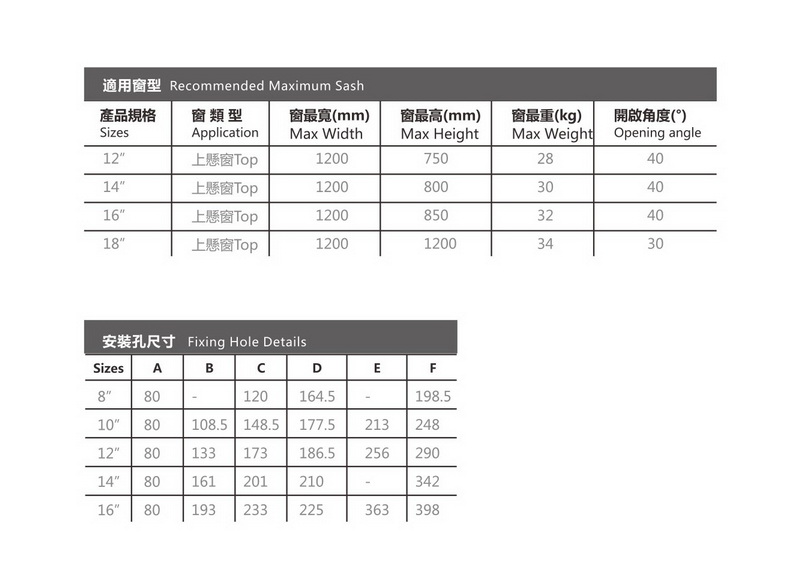 適用窗型 Recommended Maximum Sash

| 產品規格 Sizes | 窗 類 型 Application | 窗最寬(mm) Max Width | 窗最高(mm) Max Height | 窗最重(kg) Max Weight | 開啟角度(°) Opening angle |
|---|---|---|---|---|---|
| 12″ | 上懸窗Top | 1200 | 750 | 28 | 40 |
| 14″ | 上懸窗Top | 1200 | 800 | 30 | 40 |
| 16″ | 上懸窗Top | 1200 | 850 | 32 | 40 |
| 18″ | 上懸窗Top | 1200 | 1200 | 34 | 30 |

安裝孔尺寸 Fixing Hole Details

| Sizes | A | B | C | D | E | F |
|---|---|---|---|---|---|---|
| 8″ | 80 | - | 120 | 164.5 | - | 198.5 |
| 10″ | 80 | 108.5 | 148.5 | 177.5 | 213 | 248 |
| 12″ | 80 | 133 | 173 | 186.5 | 256 | 290 |
| 14″ | 80 | 161 | 201 | 210 | - | 342 |
| 16″ | 80 | 193 | 233 | 225 | 363 | 398 |